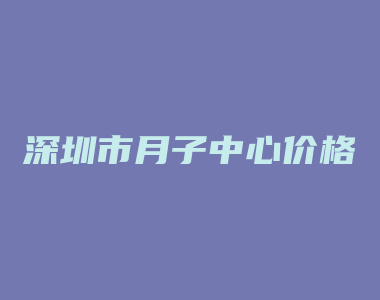 深圳市月子中心价格